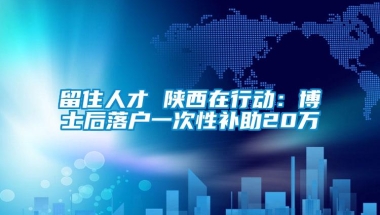 留住人才 陕西在行动：博士后落户一次性补助20万